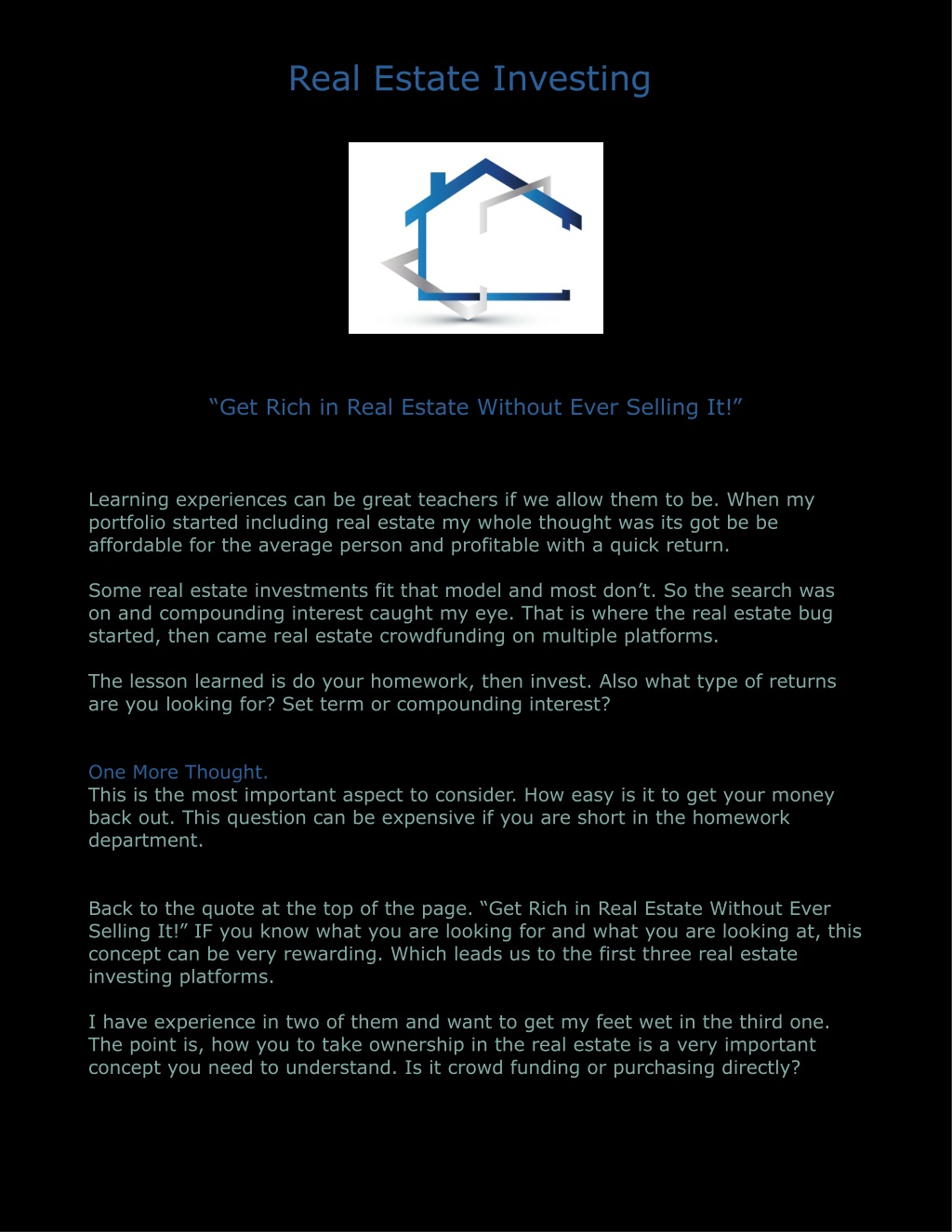 Real Estate Investing

“Get Rich in Real Estate Without Ever Selling It!”

Learning experiences can be great teachers if we allow them to be. When my portfolio started including real estate my whole thought was its got be be affordable for the average person and profitable with a quick return.

Some real estate investments fit that model and most don’t. So the search was on and compounding interest caught my eye. That is where the real estate bug started, then came real estate crowdfunding on multiple platforms.

The lesson learned is do your homework, then invest. Also what type of returns are you looking for? Set term or compounding interest?

One More Thought.
This is the most important aspect to consider. How easy is it to get your money back out. This question can be expensive if you are short in the homework department.

Back to the quote at the top of the page. “Get Rich in Real Estate Without Ever Selling It!” IF you know what you are looking for and what you are looking at, this concept can be very rewarding. Which leads us to the first three real estate investing platforms.

I have experience in two of them and want to get my feet wet in the third one. The point is, how you to take ownership in the real estate is a very important concept you need to understand. Is it crowd funding or purchasing directly?